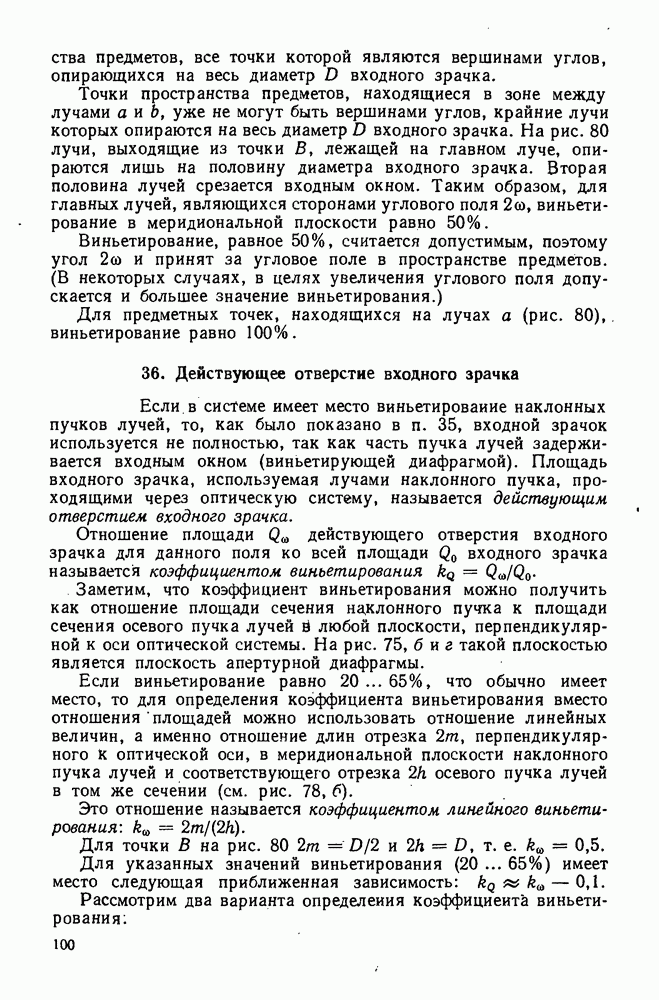 ства предметов, все точки которой являются вершинами углов, опирающихся на весь диаметр $D$ входного зрачка.

Точки пространства предметов, находящиеся в зоне между лучами $a$ и $b$, уже не могут быть вершинами углов, крайние лучи которых опираются на весь диаметр $D$ входного зрачка. На рис. 80 лучи, выходящие из точки $B$, лежащей на главном луче, опираются лишь на половину диаметра входного зрачка. Вторая половина лучей срезается входным окном. Таким образом, для главных лучей, являющихся сторонами углового поля $2\omega$, виньетирование в меридиональной плоскости равно 50%.

Виньетирование, равное 50%, считается допустимым, поэтому угол $2\omega$ и принят за угловое поле в пространстве предметов. (В некоторых случаях, в целях увеличения углового поля допускается и большее значение виньетирования.)

Для предметных точек, находящихся на лучах $a$ (рис. 80), виньетирование равно 100%.

36. Действующее отверстие входного зрачка

Если в системе имеет место виньетирование наклонных пучков лучей, то, как было показано в п. 35, входной зрачок используется не полностью, так как часть пучка лучей задерживается входным окном (виньетирующей диафрагмой). Площадь входного зрачка, используемая лучами наклонного пучка, проходящими через оптическую систему, называется действующим отверстием входного зрачка.

Отношение площади $Q_\omega$ действующего отверстия входного зрачка для данного поля ко всей площади $Q_0$ входного зрачка называется коэффициентом виньетирования $k_Q = Q_\omega/Q_0$.

Заметим, что коэффициент виньетирования можно получить как отношение площади сечения наклонного пучка к площади сечения осевого пучка лучей в любой плоскости, перпендикулярной к оси оптической системы. На рис. 75, б и г такой плоскостью является плоскость апертурной диафрагмы.

Если виньетирование равно 20 ... 65%, что обычно имеет место, то для определения коэффициента виньетирования вместо отношения площадей можно использовать отношение линейных величин, а именно отношение длин отрезка $2m$, перпендикулярного к оптической оси, в меридиональной плоскости наклонного пучка лучей и соответствующего отрезка $2h$ осевого пучка лучей в том же сечении (см. рис. 78, б).

Это отношение называется коэффициентом линейного виньетирования: $k_\omega = 2m/(2h)$.

Для точки $B$ на рис. 80 $2m = D/2$ и $2h = D$, т. е. $k_\omega = 0,5$.

Для указанных значений виньетирования (20 ... 65%) имеет место следующая приближенная зависимость: $k_Q \approx k_\omega - 0,1$.

Рассмотрим два варианта определения коэффициента виньетирования:

100